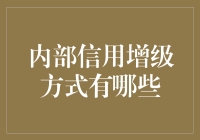 内部信用增级方式有哪些